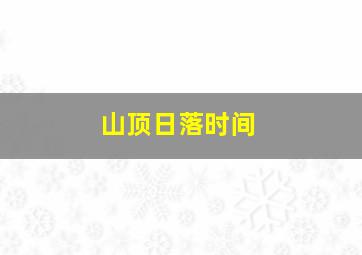 山顶日落时间